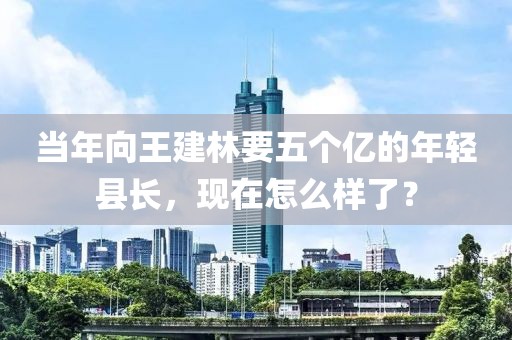 当年向王建林要五个亿的年轻县长，现在怎么样了？